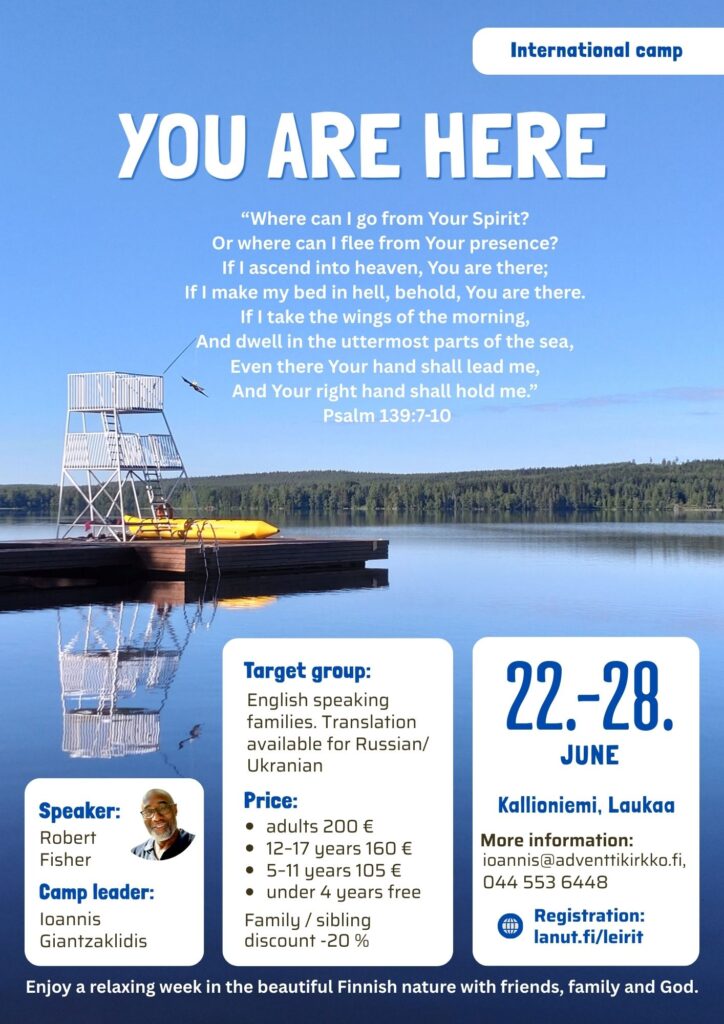 International camp

YOU ARE HERE

"Where can I go from Your Spirit?
Or where can I flee from Your presence?
If I ascend into heaven, You are there;
If I make my bed in hell, behold, You are there.
If I take the wings of the morning,
And dwell in the uttermost parts of the sea,
Even there Your hand shall lead me,
And Your right hand shall hold me."
Psalm 139:7-10

Speaker:
Robert Fisher

Camp leader:
Ioannis Giantzaklidis

Target group:
English speaking families. Translation available for Russian/ Ukranian

Price:
• adults 200 €
• 12-17 years 160 €
• 5-11 years 105 €
• under 4 years free

Family / sibling discount -20 %

22.-28.
JUNE

Kallioniemi, Laukaa

More information:
ioannis@adventtikirkko.fi,
044 553 6448

Registration:
lanut.fi/leirit

Enjoy a relaxing week in the beautiful Finnish nature with friends, family and God.